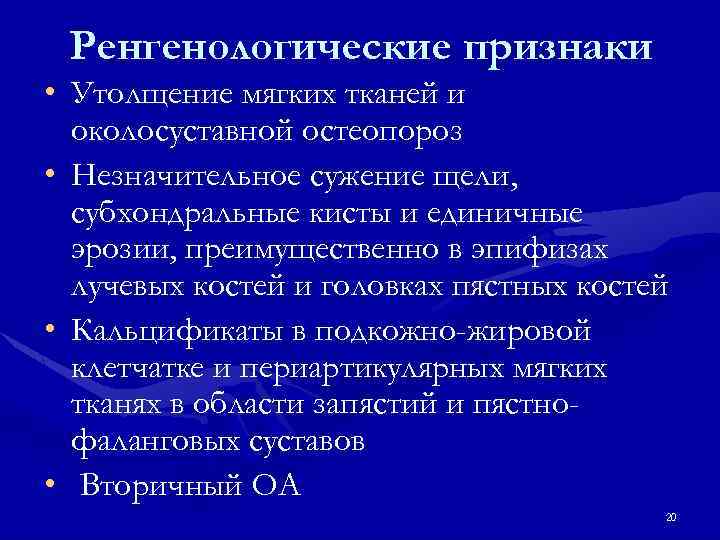 Ренгенологические признаки

• Утолщение мягких тканей и околосуставной остеопороз

• Незначительное сужение щели, субхондральные кисты и единичные эрозии, преимущественно в эпифизах лучевых костей и головках пястных костей

• Кальцификаты в подкожно-жировой клетчатке и периартикулярных мягких тканях в области запястий и пястно-фаланговых суставов

• Вторичный ОА

20